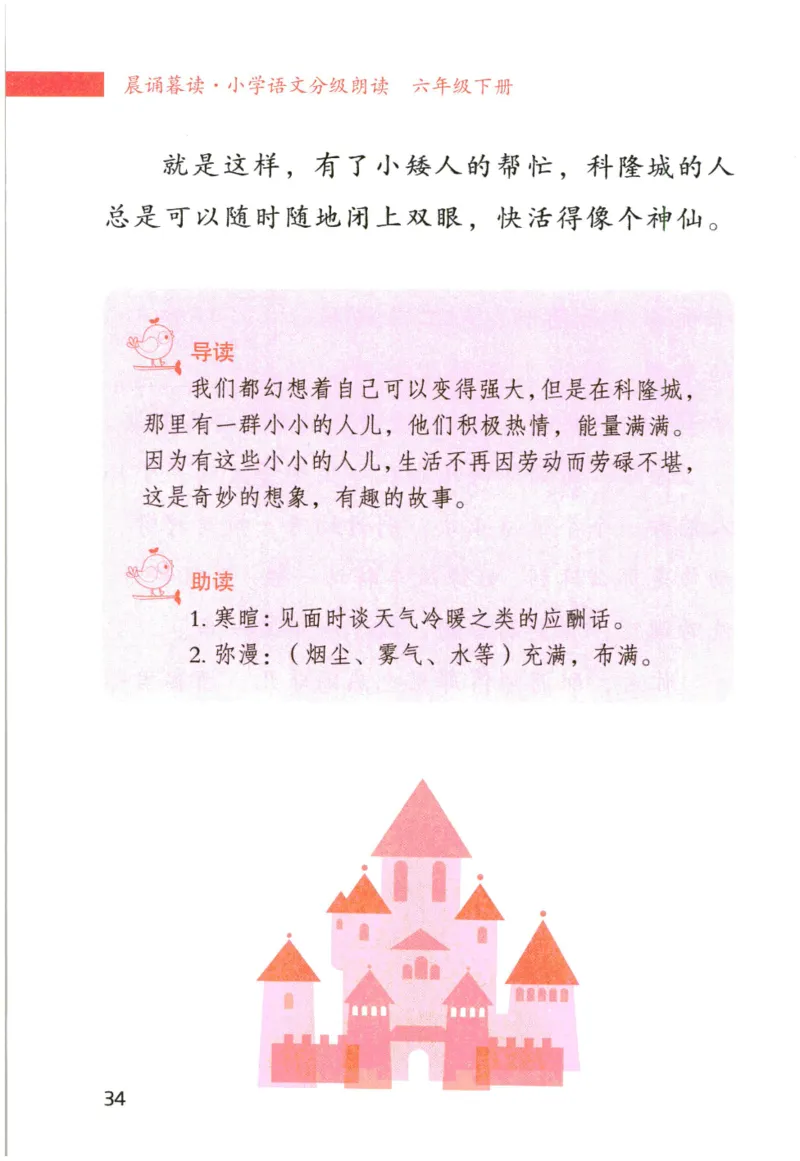 晨诵暮读·小学语文分级朗读　六年级下册

就是这样，有了小矮人的帮忙，科隆城的人总是可以随时随地闭上双眼，快活得像个神仙。

导读

我们都幻想着自己可以变得强大，但是在科隆城，那里有一群小小的人儿，他们积极热情，能量满满。因为有这些小小的人儿，生活不再因劳动而劳碌不堪，这是奇妙的想象，有趣的故事。

助读

1. 寒暄：见面时谈天气冷暖之类的应酬话。
2. 弥漫：（烟尘、雾气、水等）充满，布满。

34